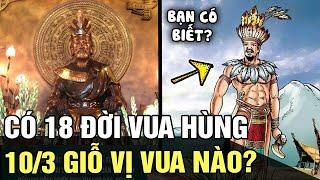 BẠN CÓ BIẾT?

CÓ 18 ĐỜI VUA HÙNG
10/3 GIỖ VỊ VUA NÀO?